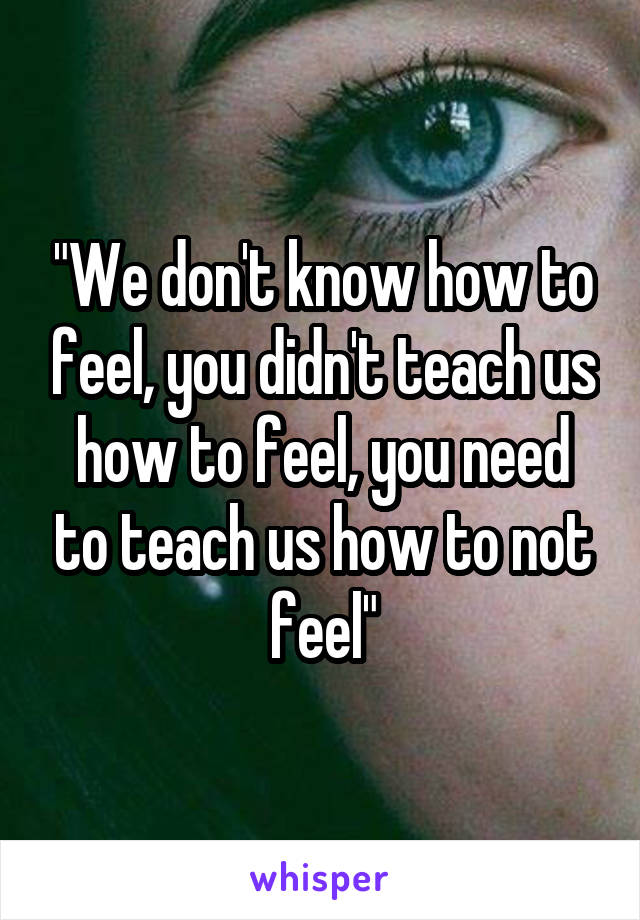 "We don't know how to feel, you didn't teach us how to feel, you need to teach us how to not feel"

whisper